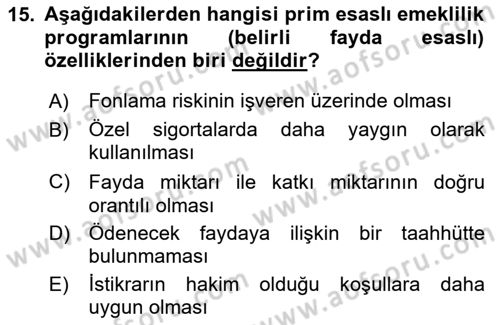 15. Aşağıdakilerden hangisi prim esaslı emeklilik programlarının (belirli fayda esaslı) özelliklerinden biri değildir?

A) Fonlama riskinin işveren üzerinde olması
B) Özel sigortalarda daha yaygın olarak kullanılması
C) Fayda miktarı ile katkı miktarının doğru orantılı olması
D) Ödenecek faydaya ilişkin bir taahhütte bulunmaması
E) İstikrarın hakim olduğu koşullara daha uygun olması

www.aofsoru.com